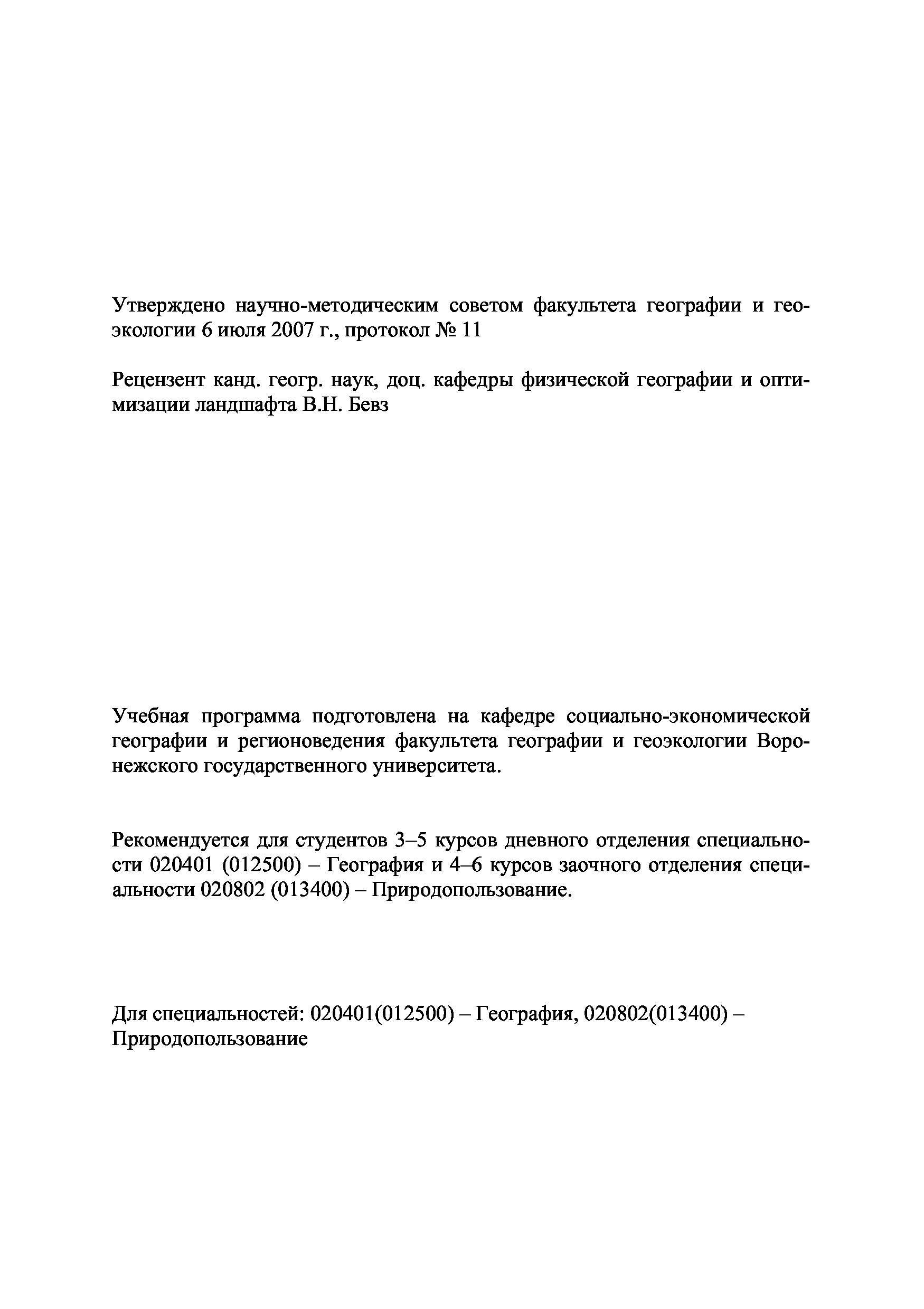 Утверждено научно-методическим советом факультета географии и геоэкологии 6 июля 2007 г., протокол № 11

Рецензент канд. геогр. наук, доц. кафедры физической географии и оптимизации ландшафта В.Н. Бевз

Учебная программа подготовлена на кафедре социально-экономической географии и регионоведения факультета географии и геоэкологии Воронежского государственного университета.

Рекомендуется для студентов 3–5 курсов дневного отделения специальности 020401 (012500) – География и 4–6 курсов заочного отделения специальности 020802 (013400) – Природопользование.

Для специальностей: 020401(012500) – География, 020802(013400) – Природопользование